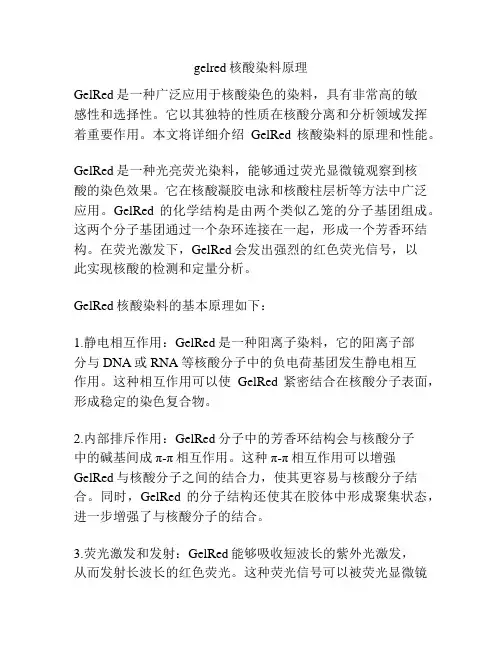 gelred 核酸染料原理

GelRed 是一种广泛应用于核酸染色的染料，具有非常高的敏感性和选择性。它以其独特的性质在核酸分离和分析领域发挥着重要作用。本文将详细介绍 GelRed 核酸染料的原理和性能。

GelRed 是一种光亮荧光染料，能够通过荧光显微镜观察到核酸的染色效果。它在核酸凝胶电泳和核酸柱层析等方法中广泛应用。GelRed 的化学结构是由两个类似乙笼的分子基团组成。这两个分子基团通过一个杂环连接在一起，形成一个芳香环结构。在荧光激发下，GelRed 会发出强烈的红色荧光信号，以此实现核酸的检测和定量分析。

GelRed 核酸染料的基本原理如下：

1.静电相互作用：GelRed 是一种阳离子染料，它的阳离子部分与 DNA 或 RNA 等核酸分子中的负电荷基团发生静电相互作用。这种相互作用可以使 GelRed 紧密结合在核酸分子表面，形成稳定的染色复合物。

2.内部排斥作用：GelRed 分子中的芳香环结构会与核酸分子中的碱基间成 π-π 相互作用。这种 π-π 相互作用可以增强 GelRed 与核酸分子之间的结合力，使其更容易与核酸分子结合。同时，GelRed 的分子结构还使其在胶体中形成聚集状态，进一步增强了与核酸分子的结合。

3.荧光激发和发射：GelRed 能够吸收短波长的紫外光激发，从而发射长波长的红色荧光。这种荧光信号可以被荧光显微镜